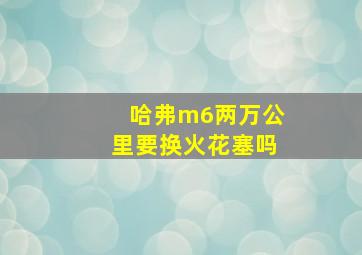 哈弗m6两万公里要换火花塞吗